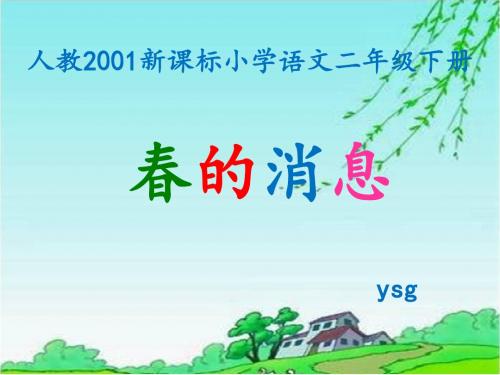 人教2001新课标小学语文二年级下册

春的消息

ysg